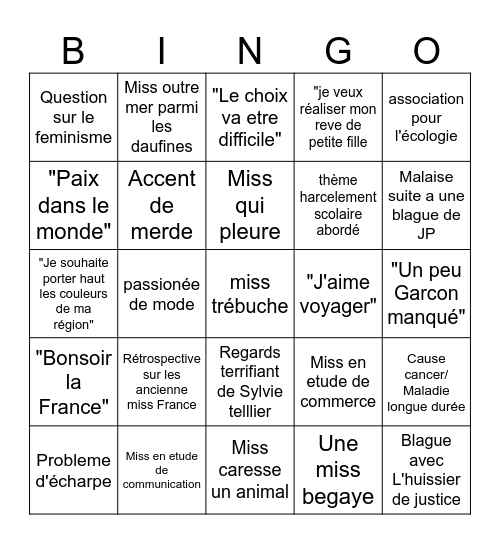 | B | I | N | G | O |
|---|---|---|---|---|
| Question sur le feminisme | Miss outre mer parmi les daufines | "Le choix va etre difficile" | "je veux réaliser mon reve de petite fille | association pour l'écologie |
| "Paix dans le monde" | Accent de merde | Miss qui pleure | thème harcelement scolaire abordé | Malaise suite a une blague de JP |
| "Je souhaite porter haut les couleurs de ma région" | passionée de mode | miss trébuche | "J'aime voyager" | "Un peu Garcon manqué" |
| "Bonsoir la France" | Rétrospective sur les ancienne miss France | Regards terrifiant de Sylvie telllier | Miss en etude de commerce | Cause cancer/ Maladie longue durée |
| Probleme d'écharpe | Miss en etude de communication | Miss caresse un animal | Une miss begaye | Blague avec L'huissier de justice |